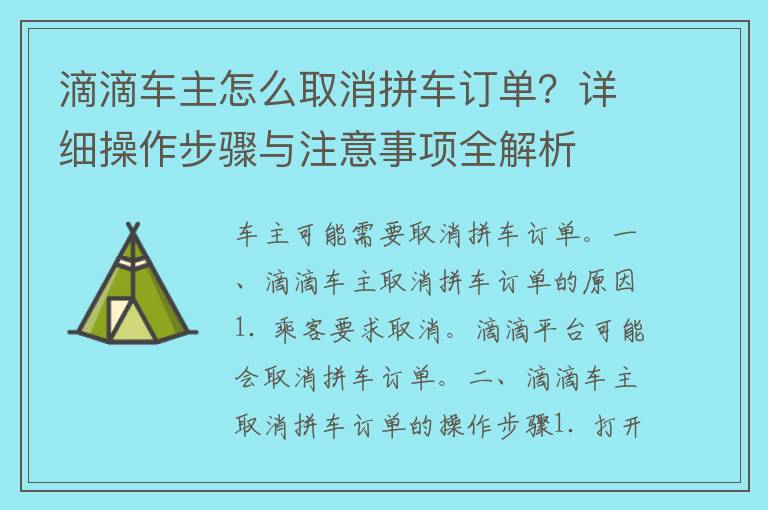 滴滴车主怎么取消拼车订单？详细操作步骤与注意事项全解析

车主可能需要取消拼车订单。一、滴滴车主取消拼车订单的原因1. 乘客要求取消。滴滴平台可能会取消拼车订单。二、滴滴车主取消拼车订单的操作步骤1. 打开